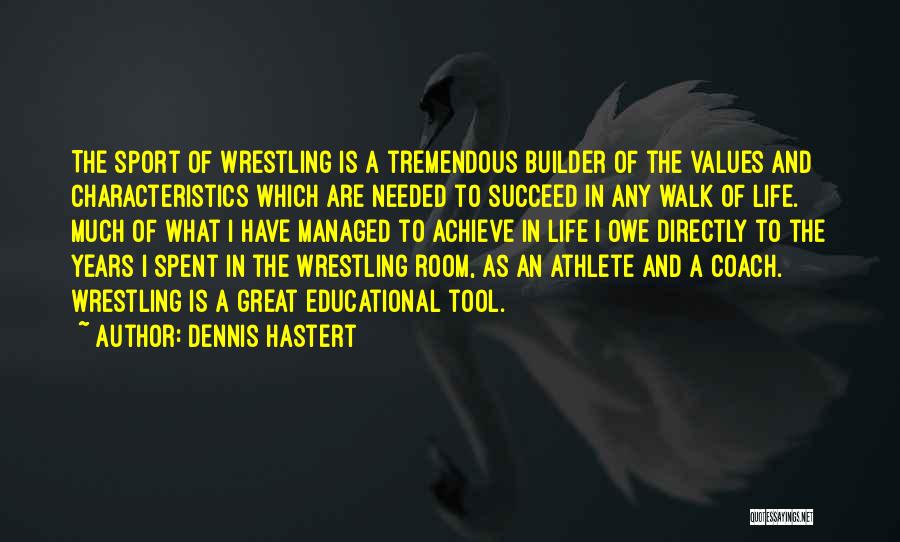 THE SPORT OF WRESTLING IS A TREMENDOUS BUILDER OF THE VALUES AND CHARACTERISTICS WHICH ARE NEEDED TO SUCCEED IN ANY WALK OF LIFE. MUCH OF WHAT I HAVE MANAGED TO ACHIEVE IN LIFE I OWE DIRECTLY TO THE YEARS I SPENT IN THE WRESTLING ROOM, AS AN ATHLETE AND A COACH. WRESTLING IS A GREAT EDUCATIONAL TOOL.

~ AUTHOR: DENNIS HASTERT

QUOTESSAYINGS.NET